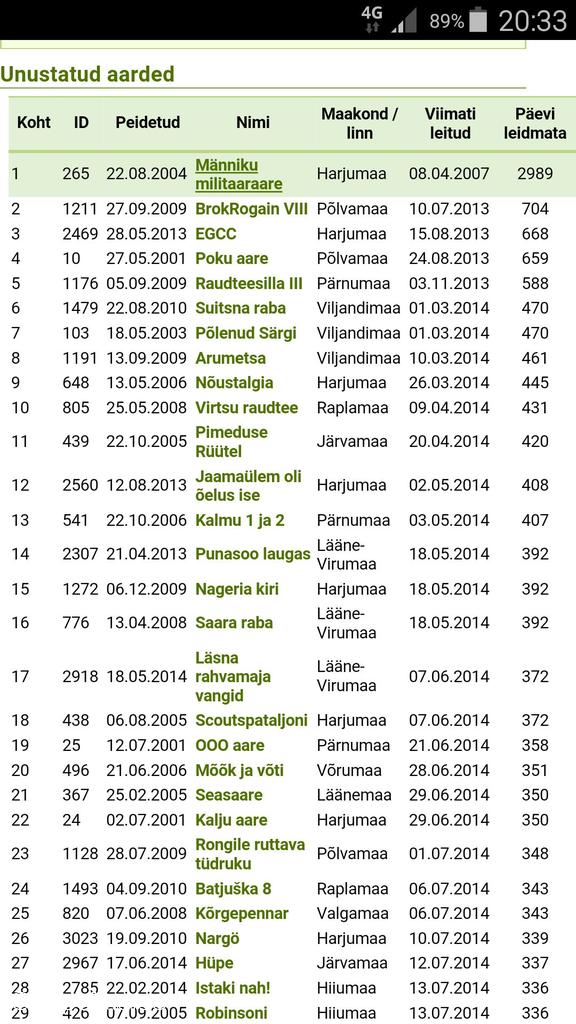 4G 89% 20:33

Unustatud aarded

| Koht | ID | Peidetud | Nimi | Maakond / linn | Viimati leitud | Päevi leidmata |
|---|---|---|---|---|---|---|
| 1 | 265 | 22.08.2004 | Männiku militaaraare | Harjumaa | 08.04.2007 | 2989 |
| 2 | 1211 | 27.09.2009 | BrokRogain VIII | Põlvamaa | 10.07.2013 | 704 |
| 3 | 2469 | 28.05.2013 | EGCC | Harjumaa | 15.08.2013 | 668 |
| 4 | 10 | 27.05.2001 | Poku aare | Põlvamaa | 24.08.2013 | 659 |
| 5 | 1176 | 05.09.2009 | Raudteesilla III | Pärnumaa | 03.11.2013 | 588 |
| 6 | 1479 | 22.08.2010 | Suitsna raba | Viljandimaa | 01.03.2014 | 470 |
| 7 | 103 | 18.05.2003 | Põlenud Särgi | Viljandimaa | 01.03.2014 | 470 |
| 8 | 1191 | 13.09.2009 | Arumetsa | Viljandimaa | 10.03.2014 | 461 |
| 9 | 648 | 13.05.2006 | Nõustalgia | Harjumaa | 26.03.2014 | 445 |
| 10 | 805 | 25.05.2008 | Virtsu raudtee | Raplamaa | 09.04.2014 | 431 |
| 11 | 439 | 22.10.2005 | Pimeduse Rüütel | Järvamaa | 20.04.2014 | 420 |
| 12 | 2560 | 12.08.2013 | Jaamaülem oli õelus ise | Harjumaa | 02.05.2014 | 408 |
| 13 | 541 | 22.10.2006 | Kalmu 1 ja 2 | Pärnumaa | 03.05.2014 | 407 |
| 14 | 2307 | 21.04.2013 | Punasoo laugas | Lääne-Virumaa | 18.05.2014 | 392 |
| 15 | 1272 | 06.12.2009 | Nageria kiri | Harjumaa | 18.05.2014 | 392 |
| 16 | 776 | 13.04.2008 | Saara raba | Lääne-Virumaa | 18.05.2014 | 392 |
| 17 | 2918 | 18.05.2014 | Läsna rahvamaja vangid | Lääne-Virumaa | 07.06.2014 | 372 |
| 18 | 438 | 06.08.2005 | Scoutspataljoni | Harjumaa | 07.06.2014 | 372 |
| 19 | 25 | 12.07.2001 | OOO aare | Pärnumaa | 21.06.2014 | 358 |
| 20 | 496 | 21.06.2006 | Mõõk ja võti | Võrumaa | 28.06.2014 | 351 |
| 21 | 367 | 25.02.2005 | Seasaare | Läänemaa | 29.06.2014 | 350 |
| 22 | 24 | 02.07.2001 | Kalju aare | Harjumaa | 29.06.2014 | 350 |
| 23 | 1128 | 28.07.2009 | Rongile ruttava tüdruku | Põlvamaa | 01.07.2014 | 348 |
| 24 | 1493 | 04.09.2010 | Batjuška 8 | Raplamaa | 06.07.2014 | 343 |
| 25 | 820 | 07.06.2008 | Kõrgepennar | Valgamaa | 06.07.2014 | 343 |
| 26 | 3023 | 19.09.2010 | Nargö | Harjumaa | 10.07.2014 | 339 |
| 27 | 2967 | 17.06.2014 | Hüpe | Järvamaa | 12.07.2014 | 337 |
| 28 | 2785 | 22.02.2014 | Istaki nah! | Hiiumaa | 13.07.2014 | 336 |
| 29 | 426 | 07.09.2005 | Robinsoni | Hiiumaa | 13.07.2014 | 336 |